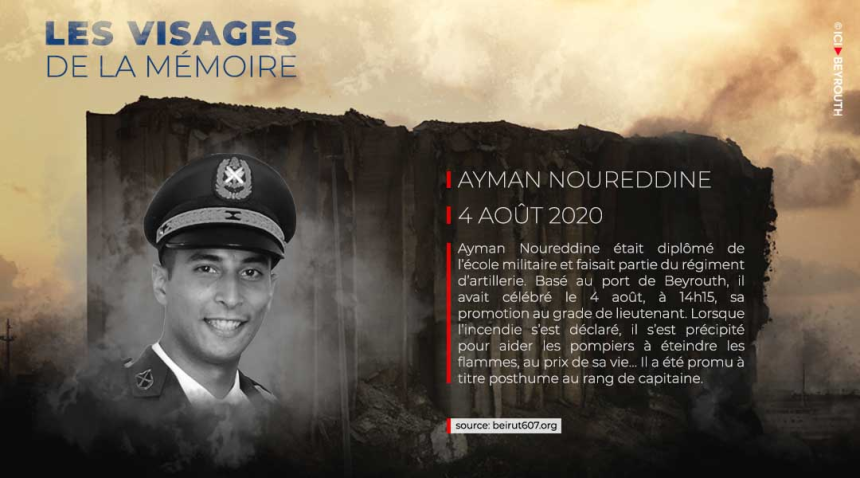 LES VISAGES
DE LA MÉMOIRE

© ICI BEYROUTH

AYMAN NOUREDDINE

4 AOÛT 2020

Ayman Noureddine était diplômé de l'école militaire et faisait partie du régiment d'artillerie. Basé au port de Beyrouth, il avait célébré le 4 août, à 14h15, sa promotion au grade de lieutenant. Lorsque l'incendie s'est déclaré, il s'est précipité pour aider les pompiers à éteindre les flammes, au prix de sa vie... Il a été promu à titre posthume au rang de capitaine.

source: beirut607.org